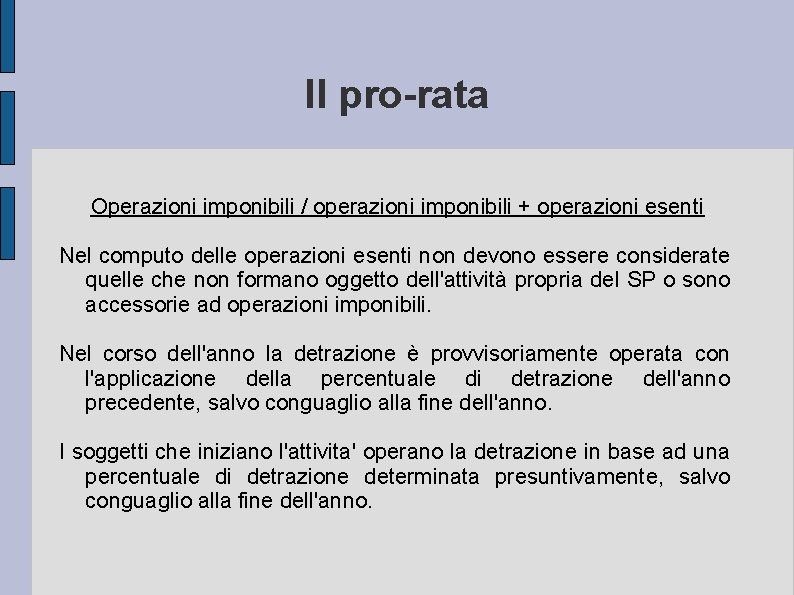 Il pro-rata

Operazioni imponibili / operazioni imponibili + operazioni esenti

Nel computo delle operazioni esenti non devono essere considerate quelle che non formano oggetto dell'attività propria del SP o sono accessorie ad operazioni imponibili.

Nel corso dell'anno la detrazione è provvisoriamente operata con l'applicazione della percentuale di detrazione dell'anno precedente, salvo conguaglio alla fine dell'anno.

I soggetti che iniziano l'attivita' operano la detrazione in base ad una percentuale di detrazione determinata presuntivamente, salvo conguaglio alla fine dell'anno.